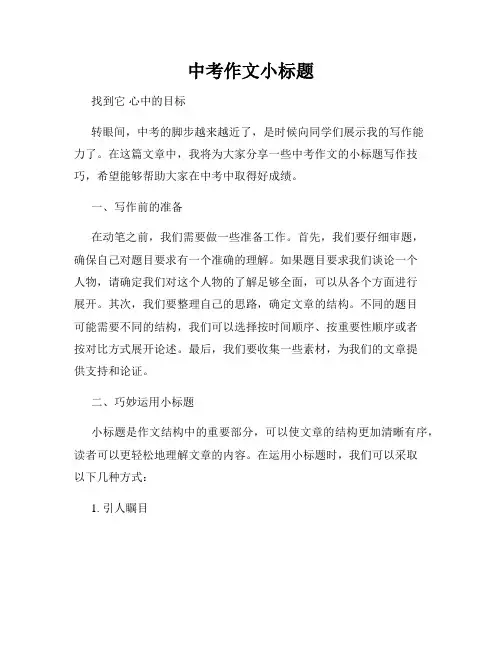 中考作文小标题

找到它 心中的目标

转眼间，中考的脚步越来越近了，是时候向同学们展示我的写作能力了。在这篇文章中，我将为大家分享一些中考作文的小标题写作技巧，希望能够帮助大家在中考中取得好成绩。

一、写作前的准备

在动笔之前，我们需要做一些准备工作。首先，我们要仔细审题，确保自己对题目要求有一个准确的理解。如果题目要求我们谈论一个人物，请确定我们对这个人物的了解足够全面，可以从各个方面进行展开。其次，我们要整理自己的思路，确定文章的结构。不同的题目可能需要不同的结构，我们可以选择按时间顺序、按重要性顺序或者按对比方式展开论述。最后，我们要收集一些素材，为我们的文章提供支持和论证。

二、巧妙运用小标题

小标题是作文结构中的重要部分，可以使文章的结构更加清晰有序，读者可以更轻松地理解文章的内容。在运用小标题时，我们可以采取以下几种方式：

1. 引人瞩目